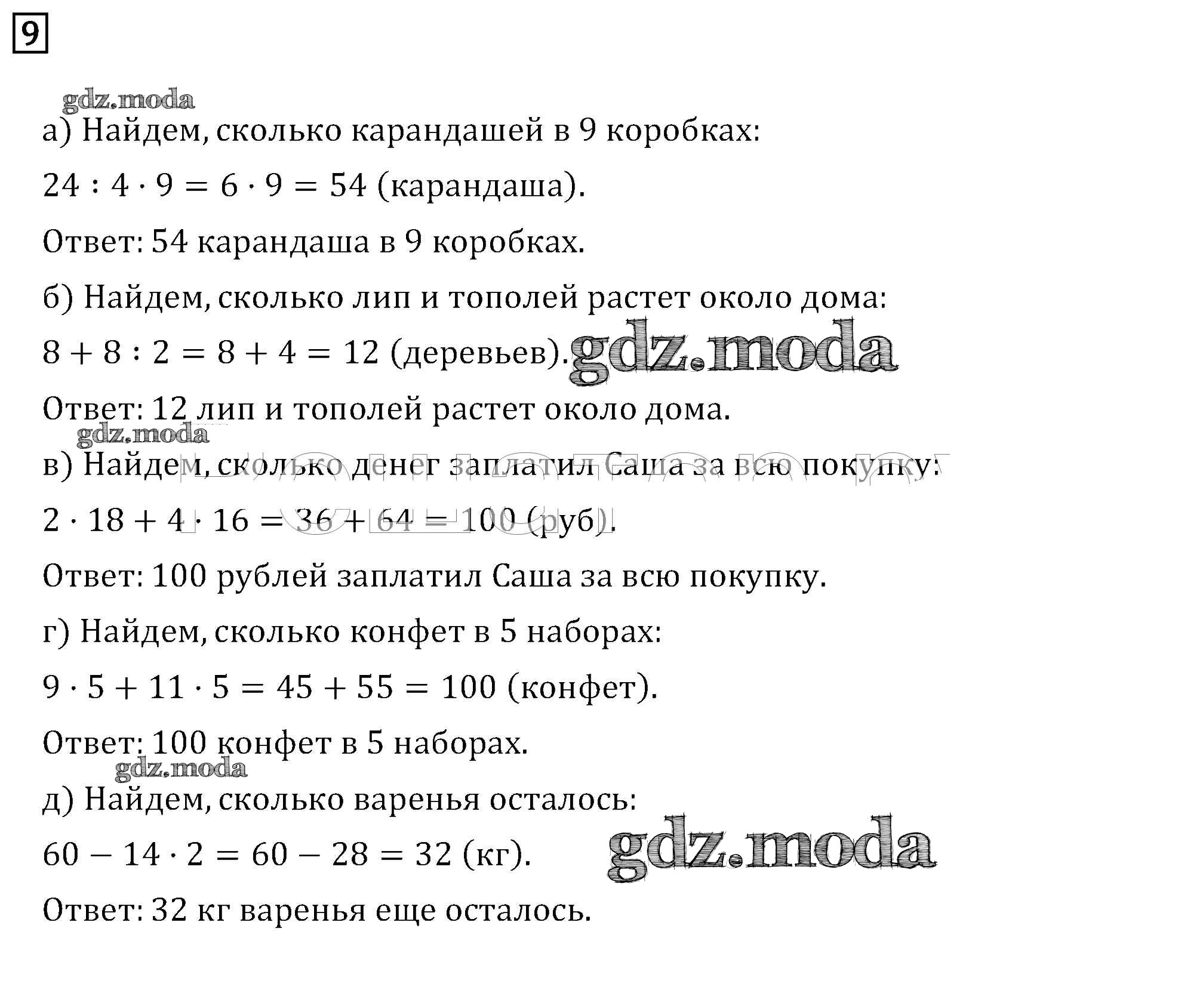 9

gdz.moda

а) Найдем, сколько карандашей в 9 коробках:

$24 : 4 \cdot 9 = 6 \cdot 9 = 54$ (карандаша).

Ответ: 54 карандаша в 9 коробках.

б) Найдем, сколько лип и тополей растет около дома:

$8 + 8 : 2 = 8 + 4 = 12$ (деревьев). gdz.moda

Ответ: 12 лип и тополей растет около дома.

gdz.moda

в) Найдем, сколько денег заплатил Саша за всю покупку:

$2 \cdot 18 + 4 \cdot 16 = 36 + 64 = 100$ (руб).

Ответ: 100 рублей заплатил Саша за всю покупку.

г) Найдем, сколько конфет в 5 наборах:

$9 \cdot 5 + 11 \cdot 5 = 45 + 55 = 100$ (конфет).

Ответ: 100 конфет в 5 наборах.

gdz.moda

д) Найдем, сколько варенья осталось:

$60 - 14 \cdot 2 = 60 - 28 = 32$ (кг). gdz.moda

Ответ: 32 кг варенья еще осталось.